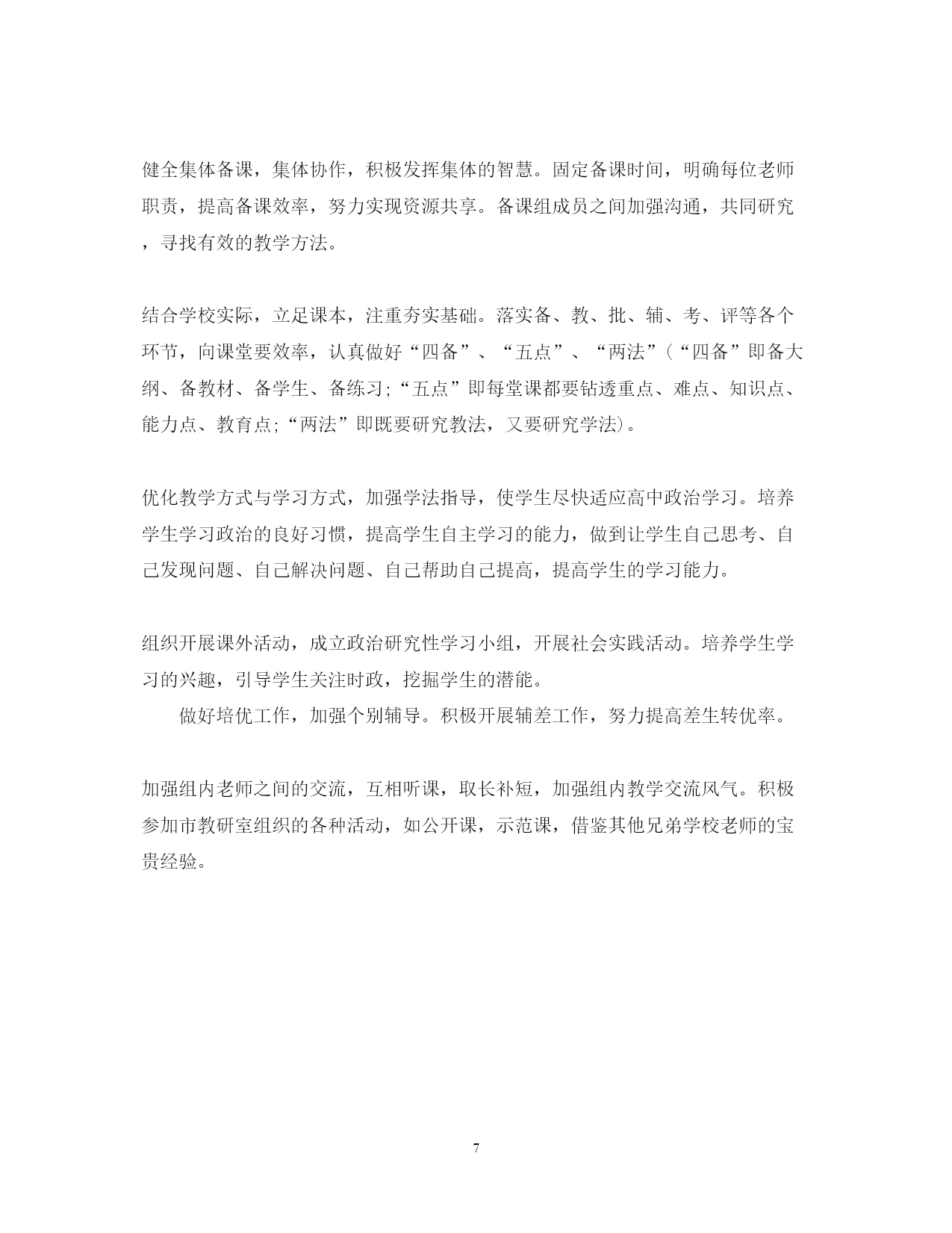 健全集体备课，集体协作，积极发挥集体的智慧。固定备课时间，明确每位老师职责，提高备课效率，努力实现资源共享。备课组成员之间加强沟通，共同研究，寻找有效的教学方法。

结合学校实际，立足课本，注重夯实基础。落实备、教、批、辅、考、评等各个环节，向课堂要效率，认真做好“四备”、“五点”、“两法”(“四备”即备大纲、备教材、备学生、备练习;“五点”即每堂课都要钻透重点、难点、知识点、能力点、教育点;“两法”即既要研究教法，又要研究学法)。

优化教学方式与学习方式，加强学法指导，使学生尽快适应高中政治学习。培养学生学习政治的良好习惯，提高学生自主学习的能力，做到让学生自己思考、自己发现问题、自己解决问题、自己帮助自己提高，提高学生的学习能力。

组织开展课外活动，成立政治研究性学习小组，开展社会实践活动。培养学生学习的兴趣，引导学生关注时政，挖掘学生的潜能。

做好培优工作，加强个别辅导。积极开展辅差工作，努力提高差生转优率。

加强组内老师之间的交流，互相听课，取长补短，加强组内教学交流风气。积极参加市教研室组织的各种活动，如公开课，示范课，借鉴其他兄弟学校老师的宝贵经验。

7